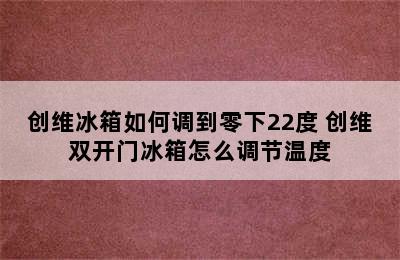 创维冰箱如何调到零下22度 创维双开门冰箱怎么调节温度